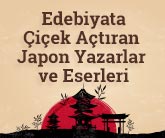 Edebiyata Çiçek Açtıran Japon Yazarlar ve Eserleri